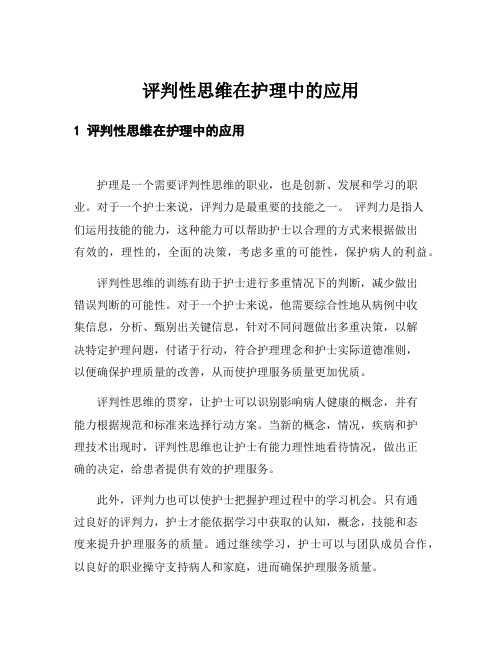 评判性思维在护理中的应用

1 评判性思维在护理中的应用

护理是一个需要评判性思维的职业，也是创新、发展和学习的职业。对于一个护士来说，评判力是最重要的技能之一。 评判力是指人们运用技能的能力，这种能力可以帮助护士以合理的方式来根据做出有效的，理性的，全面的决策，考虑多重的可能性，保护病人的利益。

评判性思维的训练有助于护士进行多重情况下的判断，减少做出错误判断的可能性。对于一个护士来说，他需要综合性地从病例中收集信息，分析、甄别出关键信息，针对不同问题做出多重决策，以解决特定护理问题，付诸于行动，符合护理理念和护士实际道德准则，以便确保护理质量的改善，从而使护理服务质量更加优质。

评判性思维的贯穿，让护士可以识别影响病人健康的概念，并有能力根据规范和标准来选择行动方案。当新的概念，情况，疾病和护理技术出现时，评判性思维也让护士有能力理性地看待情况，做出正确的决定，给患者提供有效的护理服务。

此外，评判力也可以使护士把握护理过程中的学习机会。只有通过良好的评判力，护士才能依据学习中获取的认知，概念，技能和态度来提升护理服务的质量。通过继续学习，护士可以与团队成员合作，以良好的职业操守支持病人和家庭，进而确保护理服务质量。